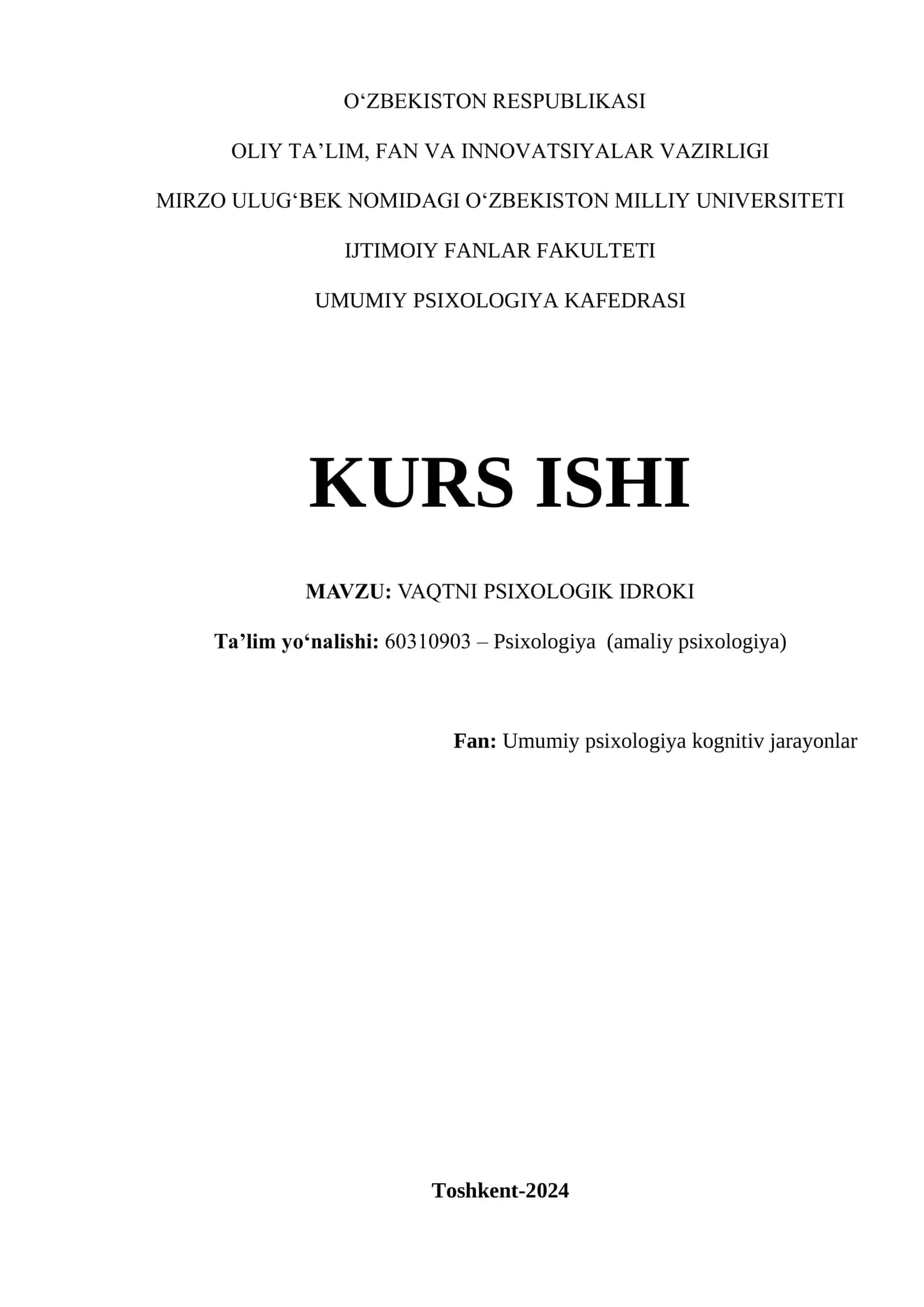 O‘ZBEKISTON RESPUBLIKASI

OLIY TA’LIM, FAN VA INNOVATSIYALAR VAZIRLIGI

MIRZO ULUG‘BEK NOMIDAGI O‘ZBEKISTON MILLIY UNIVERSITETI

IJTIMOIY FANLAR FAKULTETI

UMUMIY PSIXOLOGIYA KAFEDRASI

KURS ISHI

MAVZU: VAQTNI PSIXOLOGIK IDROKI

Ta’lim yo‘nalishi: 60310903 – Psixologiya (amaliy psixologiya)

Fan: Umumiy psixologiya kognitiv jarayonlar

Toshkent-2024